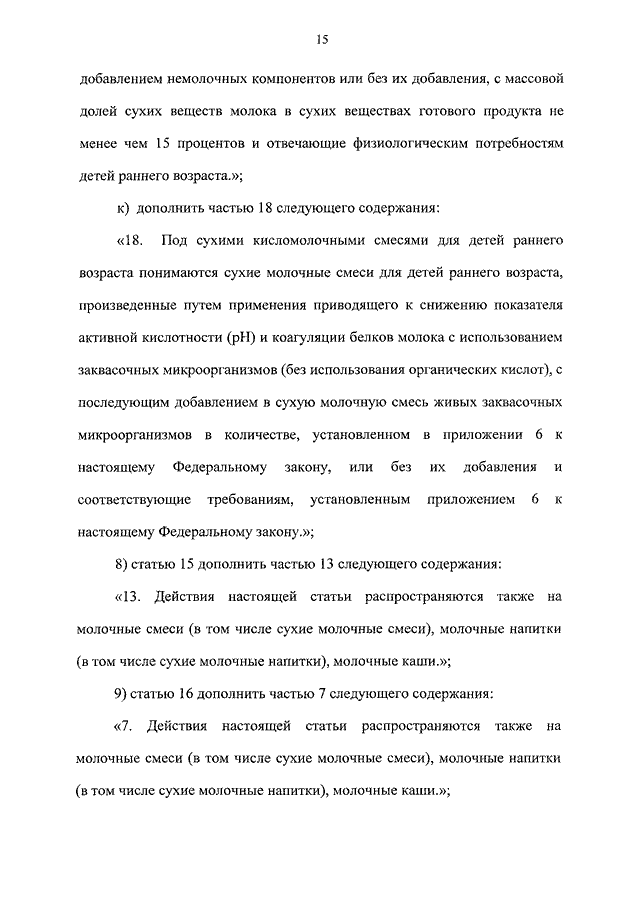 15

добавлением немолочных компонентов или без их добавления, с массовой долей сухих веществ молока в сухих веществах готового продукта не менее чем 15 процентов и отвечающие физиологическим потребностям детей раннего возраста.»;

к) дополнить частью 18 следующего содержания:

«18. Под сухими кисломолочными смесями для детей раннего возраста понимаются сухие молочные смеси для детей раннего возраста, произведенные путем применения приводящего к снижению показателя активной кислотности (pH) и коагуляции белков молока с использованием заквасочных микроорганизмов (без использования органических кислот), с последующим добавлением в сухую молочную смесь живых заквасочных микроорганизмов в количестве, установленном в приложении 6 к настоящему Федеральному закону, или без их добавления и соответствующие требованиям, установленным приложением 6 к настоящему Федеральному закону.»;

8) статью 15 дополнить частью 13 следующего содержания:

«13. Действия настоящей статьи распространяются также на молочные смеси (в том числе сухие молочные смеси), молочные напитки (в том числе сухие молочные напитки), молочные каши.»;

9) статью 16 дополнить частью 7 следующего содержания:

«7. Действия настоящей статьи распространяются также на молочные смеси (в том числе сухие молочные смеси), молочные напитки (в том числе сухие молочные напитки), молочные каши.»;